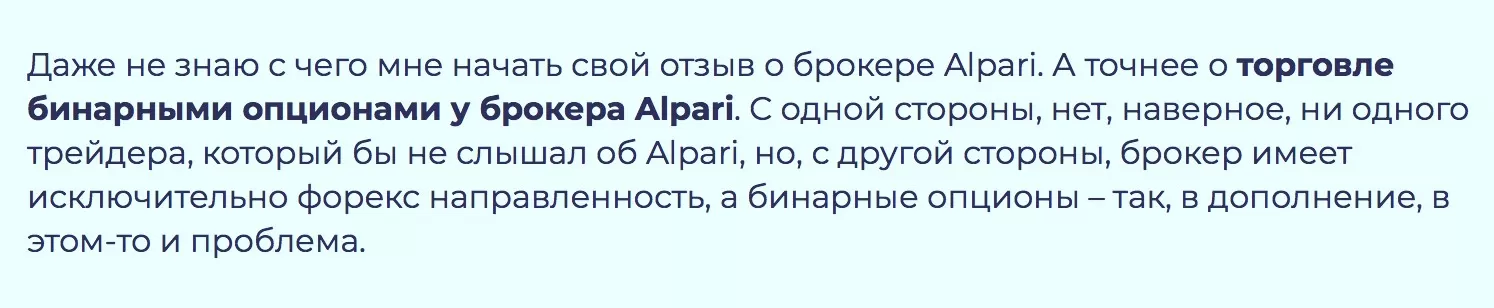 Даже не знаю с чего мне начать свой отзыв о брокере Alpari. А точнее о торговле бинарными опционами у брокера Alpari. С одной стороны, нет, наверное, ни одного трейдера, который бы не слышал об Alpari, но, с другой стороны, брокер имеет исключительно форекс направленность, а бинарные опционы – так, в дополнение, в этом-то и проблема.